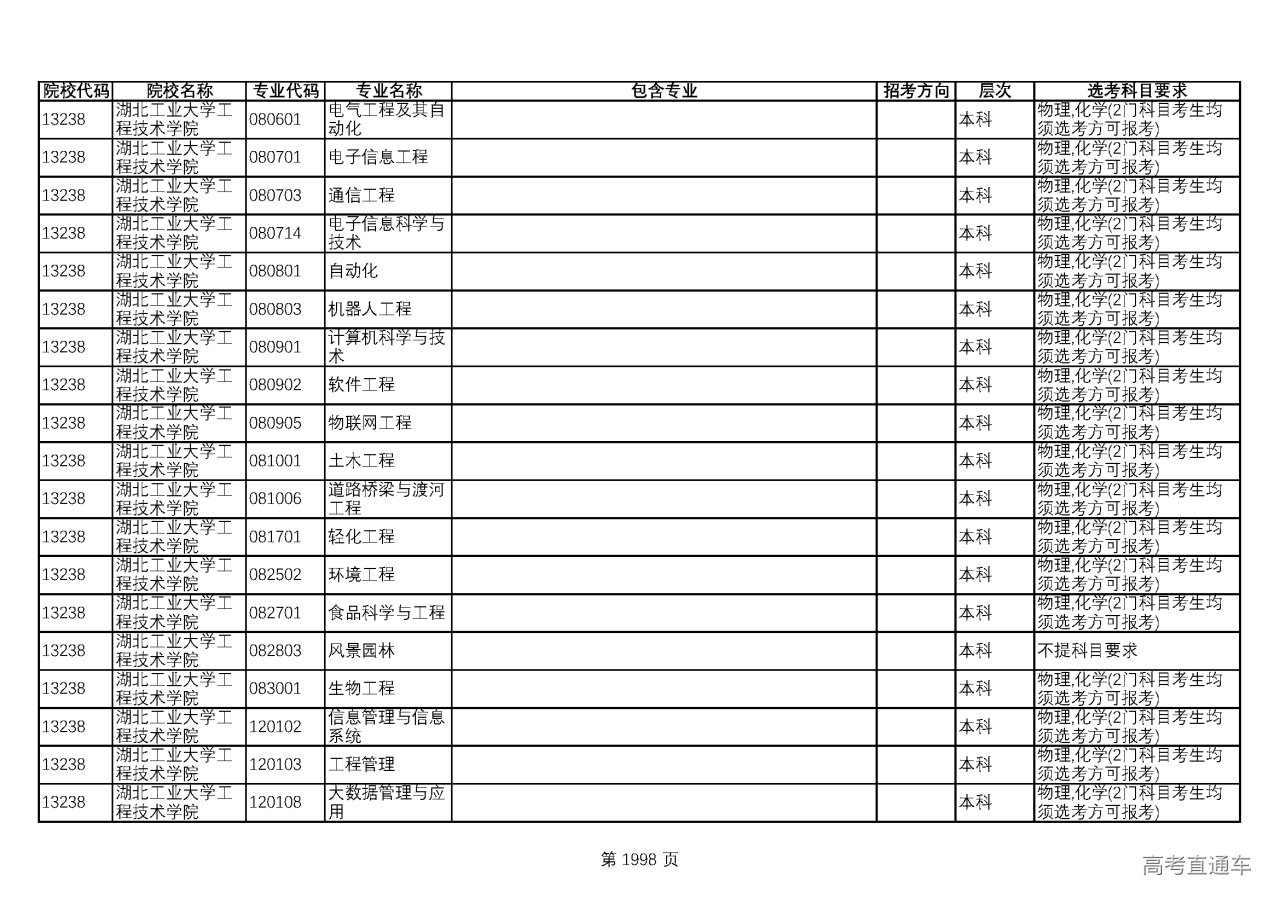 | 院校代码 | 院校名称 | 专业代码 | 专业名称 | 包含专业 | 招考方向 | 层次 | 选考科目要求 |
|---|---|---|---|---|---|---|---|
| 13238 | 湖北工业大学工程技术学院 | 080601 | 电气工程及其自动化 | | | 本科 | 物理,化学(2门科目考生均须选考方可报考) |
| 13238 | 湖北工业大学工程技术学院 | 080701 | 电子信息工程 | | | 本科 | 物理,化学(2门科目考生均须选考方可报考) |
| 13238 | 湖北工业大学工程技术学院 | 080703 | 通信工程 | | | 本科 | 物理,化学(2门科目考生均须选考方可报考) |
| 13238 | 湖北工业大学工程技术学院 | 080714 | 电子信息科学与技术 | | | 本科 | 物理,化学(2门科目考生均须选考方可报考) |
| 13238 | 湖北工业大学工程技术学院 | 080801 | 自动化 | | | 本科 | 物理,化学(2门科目考生均须选考方可报考) |
| 13238 | 湖北工业大学工程技术学院 | 080803 | 机器人工程 | | | 本科 | 物理,化学(2门科目考生均须选考方可报考) |
| 13238 | 湖北工业大学工程技术学院 | 080901 | 计算机科学与技术 | | | 本科 | 物理,化学(2门科目考生均须选考方可报考) |
| 13238 | 湖北工业大学工程技术学院 | 080902 | 软件工程 | | | 本科 | 物理,化学(2门科目考生均须选考方可报考) |
| 13238 | 湖北工业大学工程技术学院 | 080905 | 物联网工程 | | | 本科 | 物理,化学(2门科目考生均须选考方可报考) |
| 13238 | 湖北工业大学工程技术学院 | 081001 | 土木工程 | | | 本科 | 物理,化学(2门科目考生均须选考方可报考) |
| 13238 | 湖北工业大学工程技术学院 | 081006 | 道路桥梁与渡河工程 | | | 本科 | 物理,化学(2门科目考生均须选考方可报考) |
| 13238 | 湖北工业大学工程技术学院 | 081701 | 轻化工程 | | | 本科 | 物理,化学(2门科目考生均须选考方可报考) |
| 13238 | 湖北工业大学工程技术学院 | 082502 | 环境工程 | | | 本科 | 物理,化学(2门科目考生均须选考方可报考) |
| 13238 | 湖北工业大学工程技术学院 | 082701 | 食品科学与工程 | | | 本科 | 物理,化学(2门科目考生均须选考方可报考) |
| 13238 | 湖北工业大学工程技术学院 | 082803 | 风景园林 | | | 本科 | 不提科目要求 |
| 13238 | 湖北工业大学工程技术学院 | 083001 | 生物工程 | | | 本科 | 物理,化学(2门科目考生均须选考方可报考) |
| 13238 | 湖北工业大学工程技术学院 | 120102 | 信息管理与信息系统 | | | 本科 | 物理,化学(2门科目考生均须选考方可报考) |
| 13238 | 湖北工业大学工程技术学院 | 120103 | 工程管理 | | | 本科 | 物理,化学(2门科目考生均须选考方可报考) |
| 13238 | 湖北工业大学工程技术学院 | 120108 | 大数据管理与应用 | | | 本科 | 物理,化学(2门科目考生均须选考方可报考) |

第 1998 页

高考直通车